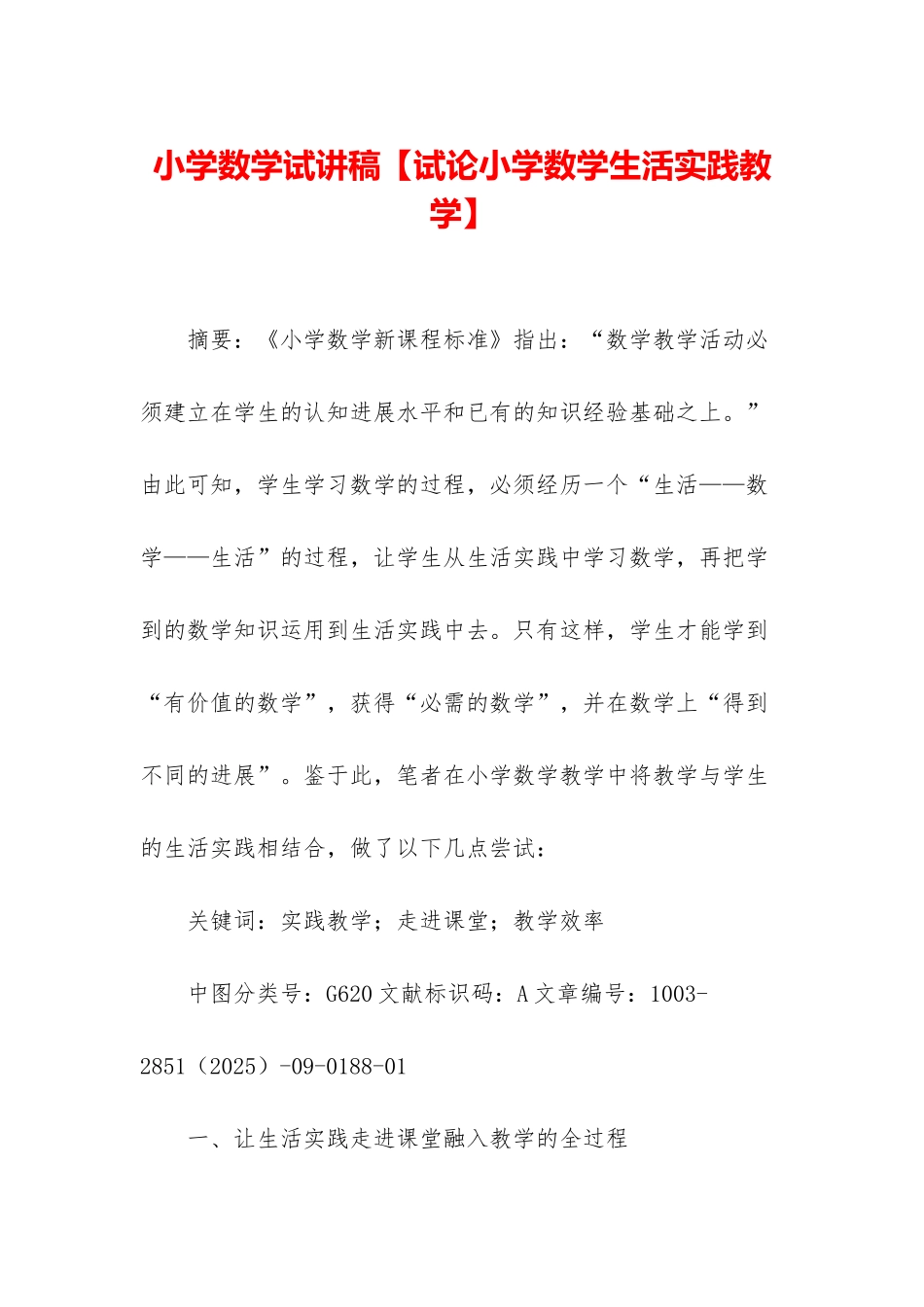 小学数学试讲稿【试论小学数学生活实践教学】

摘要：《小学数学新课程标准》指出：“数学教学活动必须建立在学生的认知进展水平和已有的知识经验基础之上。”由此可知，学生学习数学的过程，必须经历一个“生活——数学——生活”的过程，让学生从生活实践中学习数学，再把学到的数学知识运用到生活实践中去。只有这样，学生才能学到“有价值的数学”，获得“必需的数学”，并在数学上“得到不同的进展”。鉴于此，笔者在小学数学教学中将教学与学生的生活实践相结合，做了以下几点尝试：

关键词：实践教学；走进课堂；教学效率

中图分类号：G620 文献标识码：A 文章编号：1003-2851（2025）-09-0188-01

一、让生活实践走进课堂融入教学的全过程